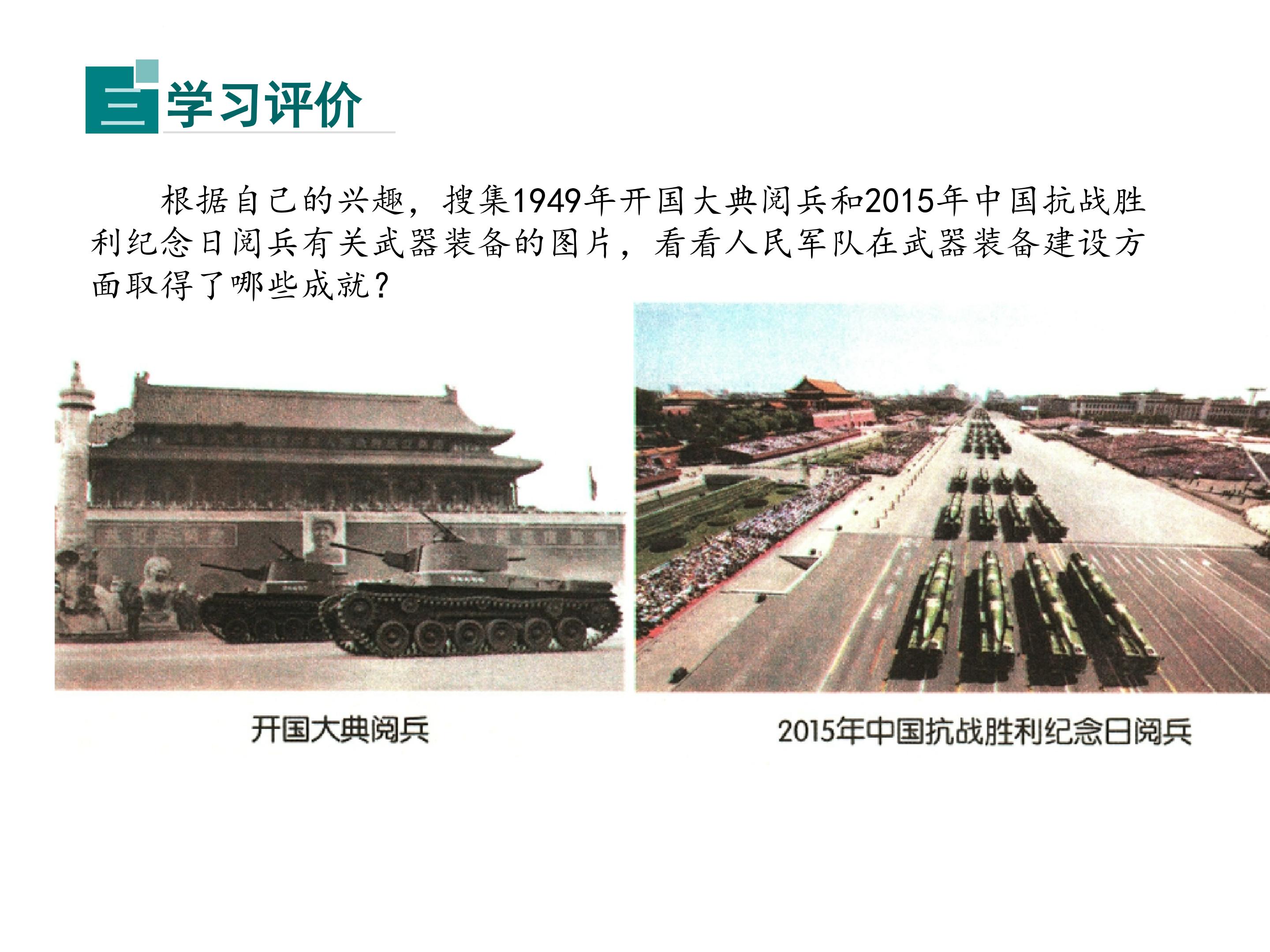 三 学习评价

根据自己的兴趣，搜集1949年开国大典阅兵和2015年中国抗战胜利纪念日阅兵有关武器装备的图片，看看人民军队在武器装备建设方面取得了哪些成就？

开国大典阅兵

2015年中国抗战胜利纪念日阅兵